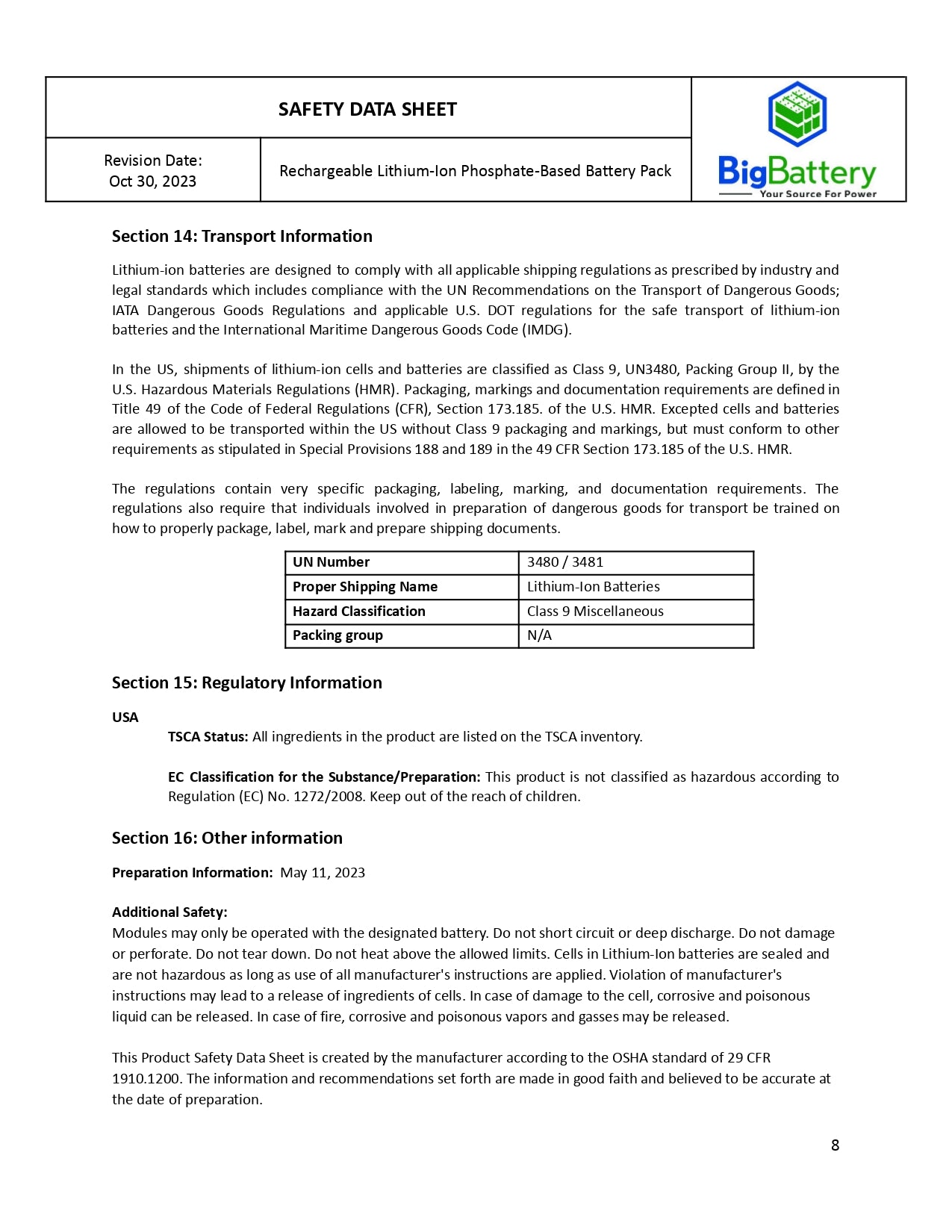 SAFETY DATA SHEET

Revision Date:
Oct 30, 2023

Rechargeable Lithium-Ion Phosphate-Based Battery Pack

BigBattery
Your Source For Power

Section 14: Transport Information

Lithium-ion batteries are designed to comply with all applicable shipping regulations as prescribed by industry and legal standards which includes compliance with the UN Recommendations on the Transport of Dangerous Goods; IATA Dangerous Goods Regulations and applicable U.S. DOT regulations for the safe transport of lithium-ion batteries and the International Maritime Dangerous Goods Code (IMDG).

In the US, shipments of lithium-ion cells and batteries are classified as Class 9, UN3480, Packing Group II, by the U.S. Hazardous Materials Regulations (HMR). Packaging, markings and documentation requirements are defined in Title 49 of the Code of Federal Regulations (CFR), Section 173.185. of the U.S. HMR. Excepted cells and batteries are allowed to be transported within the US without Class 9 packaging and markings, but must conform to other requirements as stipulated in Special Provisions 188 and 189 in the 49 CFR Section 173.185 of the U.S. HMR.

The regulations contain very specific packaging, labeling, marking, and documentation requirements. The regulations also require that individuals involved in preparation of dangerous goods for transport be trained on how to properly package, label, mark and prepare shipping documents.

| UN Number | 3480 / 3481 |
|---|---|
| Proper Shipping Name | Lithium-Ion Batteries |
| Hazard Classification | Class 9 Miscellaneous |
| Packing group | N/A |

Section 15: Regulatory Information

USA

TSCA Status: All ingredients in the product are listed on the TSCA inventory.

EC Classification for the Substance/Preparation: This product is not classified as hazardous according to Regulation (EC) No. 1272/2008. Keep out of the reach of children.

Section 16: Other information

Preparation Information: May 11, 2023

Additional Safety:
Modules may only be operated with the designated battery. Do not short circuit or deep discharge. Do not damage or perforate. Do not tear down. Do not heat above the allowed limits. Cells in Lithium-Ion batteries are sealed and are not hazardous as long as use of all manufacturer's instructions are applied. Violation of manufacturer's instructions may lead to a release of ingredients of cells. In case of damage to the cell, corrosive and poisonous liquid can be released. In case of fire, corrosive and poisonous vapors and gasses may be released.

This Product Safety Data Sheet is created by the manufacturer according to the OSHA standard of 29 CFR 1910.1200. The information and recommendations set forth are made in good faith and believed to be accurate at the date of preparation.

8